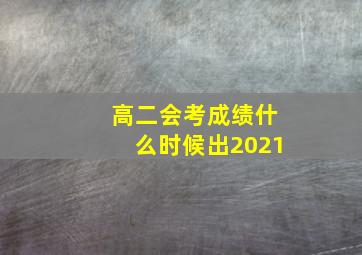 高二会考成绩什么时候出2021